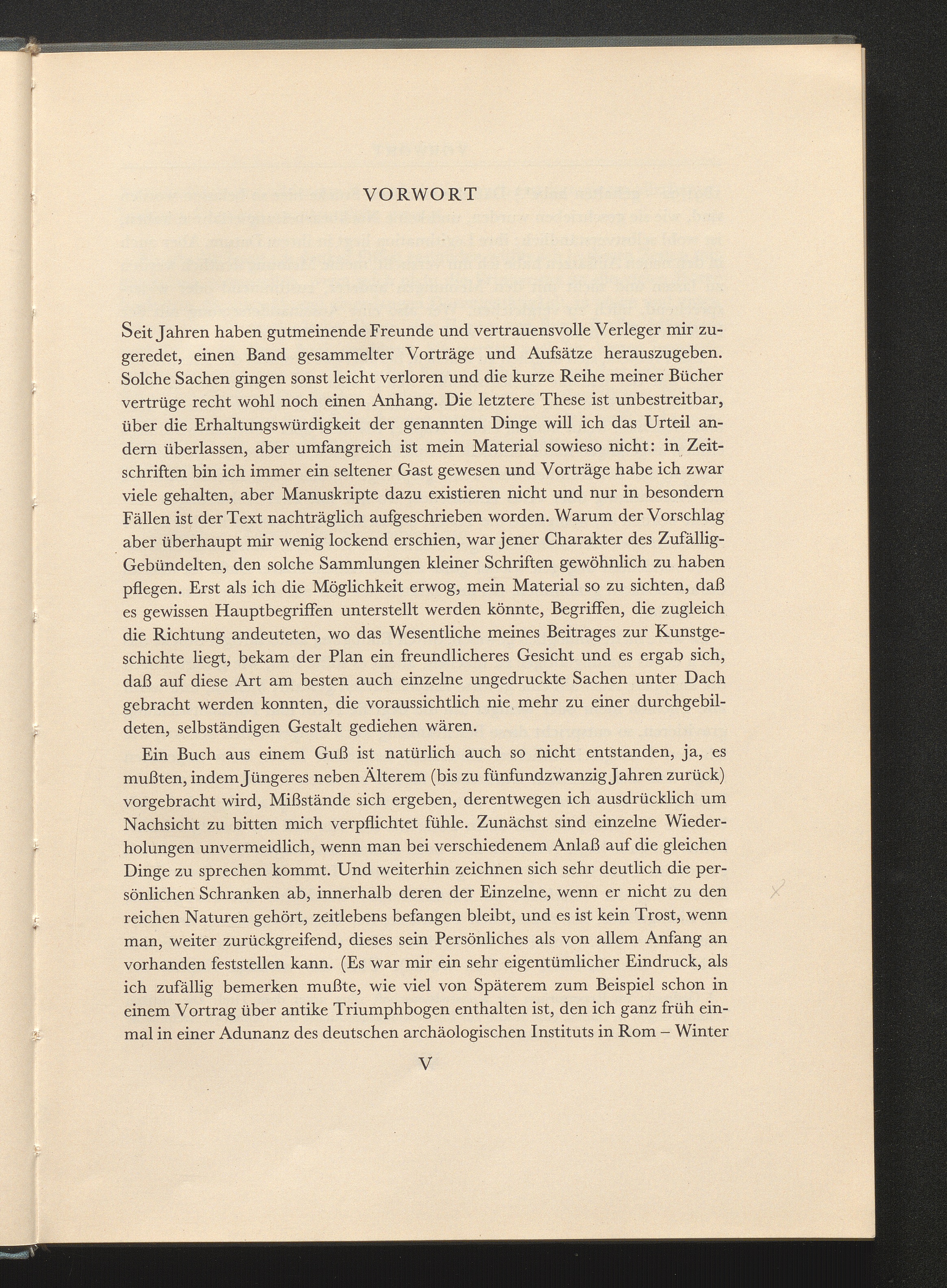 VORWORT

Seit Jahren haben gutmeinende Freunde und vertrauensvolle Verleger mir zugeredet, einen Band gesammelter Vorträge und Aufsätze herauszugeben. Solche Sachen gingen sonst leicht verloren und die kurze Reihe meiner Bücher vertrüge recht wohl noch einen Anhang. Die letztere These ist unbestreitbar, über die Erhaltungswürdigkeit der genannten Dinge will ich das Urteil andern überlassen, aber umfangreich ist mein Material sowieso nicht: in Zeitschriften bin ich immer ein seltener Gast gewesen und Vorträge habe ich zwar viele gehalten, aber Manuskripte dazu existieren nicht und nur in besondern Fällen ist der Text nachträglich aufgeschrieben worden. Warum der Vorschlag aber überhaupt mir wenig lockend erschien, war jener Charakter des Zufällig-Gebündelten, den solche Sammlungen kleiner Schriften gewöhnlich zu haben pflegen. Erst als ich die Möglichkeit erwog, mein Material so zu sichten, daß es gewissen Hauptbegriffen unterstellt werden könnte, Begriffen, die zugleich die Richtung andeuteten, wo das Wesentliche meines Beitrages zur Kunstgeschichte liegt, bekam der Plan ein freundlicheres Gesicht und es ergab sich, daß auf diese Art am besten auch einzelne ungedruckte Sachen unter Dach gebracht werden konnten, die voraussichtlich nie mehr zu einer durchgebildeten, selbständigen Gestalt gediehen wären.

Ein Buch aus einem Guß ist natürlich auch so nicht entstanden, ja, es mußten, indem Jüngeres neben Älterem (bis zu fünfundzwanzig Jahren zurück) vorgebracht wird, Mißstände sich ergeben, derentwegen ich ausdrücklich um Nachsicht zu bitten mich verpflichtet fühle. Zunächst sind einzelne Wiederholungen unvermeidlich, wenn man bei verschiedenem Anlaß auf die gleichen Dinge zu sprechen kommt. Und weiterhin zeichnen sich sehr deutlich die persönlichen Schranken ab, innerhalb deren der Einzelne, wenn er nicht zu den reichen Naturen gehört, zeitlebens befangen bleibt, und es ist kein Trost, wenn man, weiter zurückgreifend, dieses sein Persönliches als von allem Anfang an vorhanden feststellen kann. (Es war mir ein sehr eigentümlicher Eindruck, als ich zufällig bemerken mußte, wie viel von Späterem zum Beispiel schon in einem Vortrag über antike Triumphbogen enthalten ist, den ich ganz früh einmal in einer Adunanz des deutschen archäologischen Instituts in Rom – Winter

V